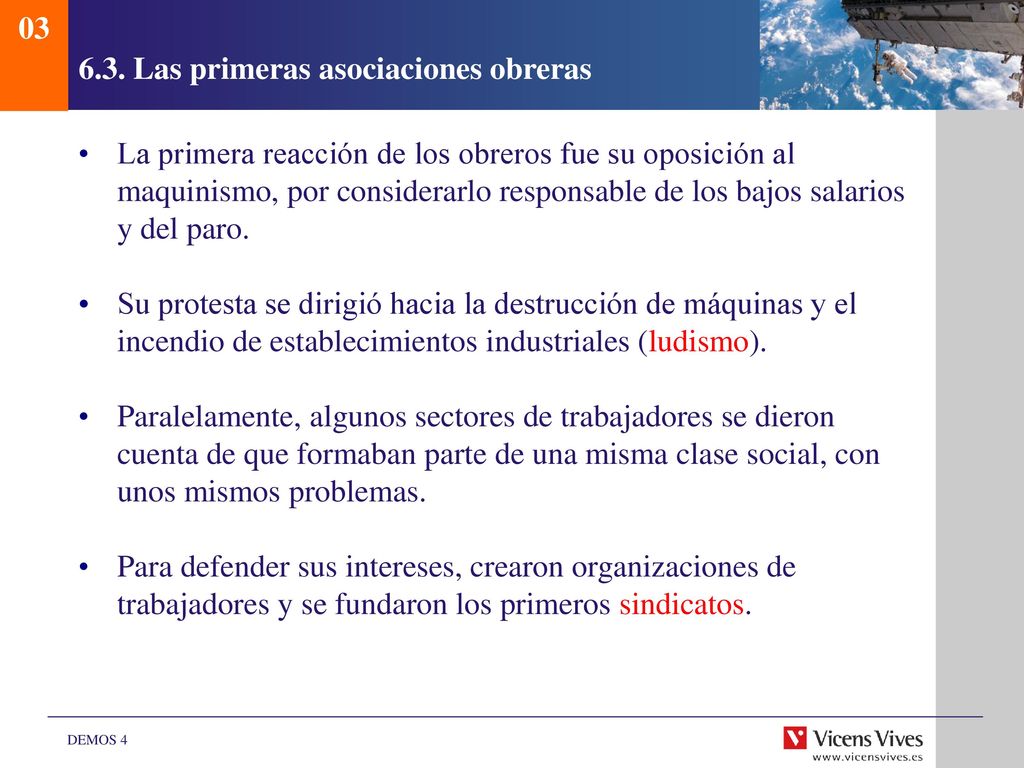 03

6.3. Las primeras asociaciones obreras

• La primera reacción de los obreros fue su oposición al maquinismo, por considerarlo responsable de los bajos salarios y del paro.

• Su protesta se dirigió hacia la destrucción de máquinas y el incendio de establecimientos industriales (ludismo).

• Paralelamente, algunos sectores de trabajadores se dieron cuenta de que formaban parte de una misma clase social, con unos mismos problemas.

• Para defender sus intereses, crearon organizaciones de trabajadores y se fundaron los primeros sindicatos.

DEMOS 4

Vicens Vives
www.vicensvives.es